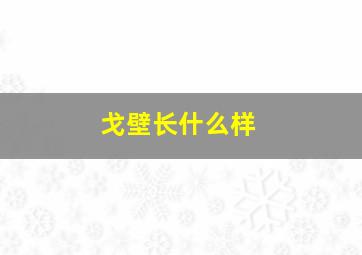 戈壁长什么样